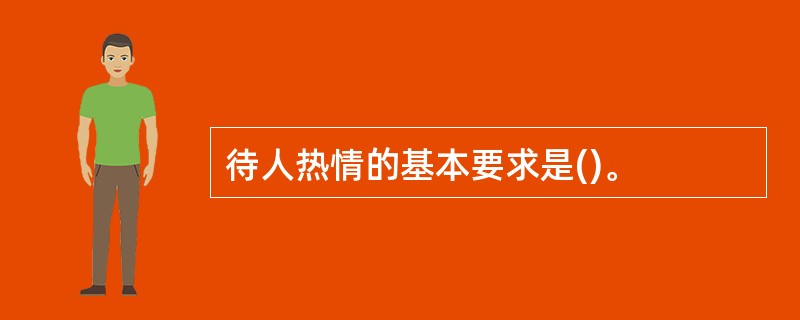 待人热情的基本要求是()。